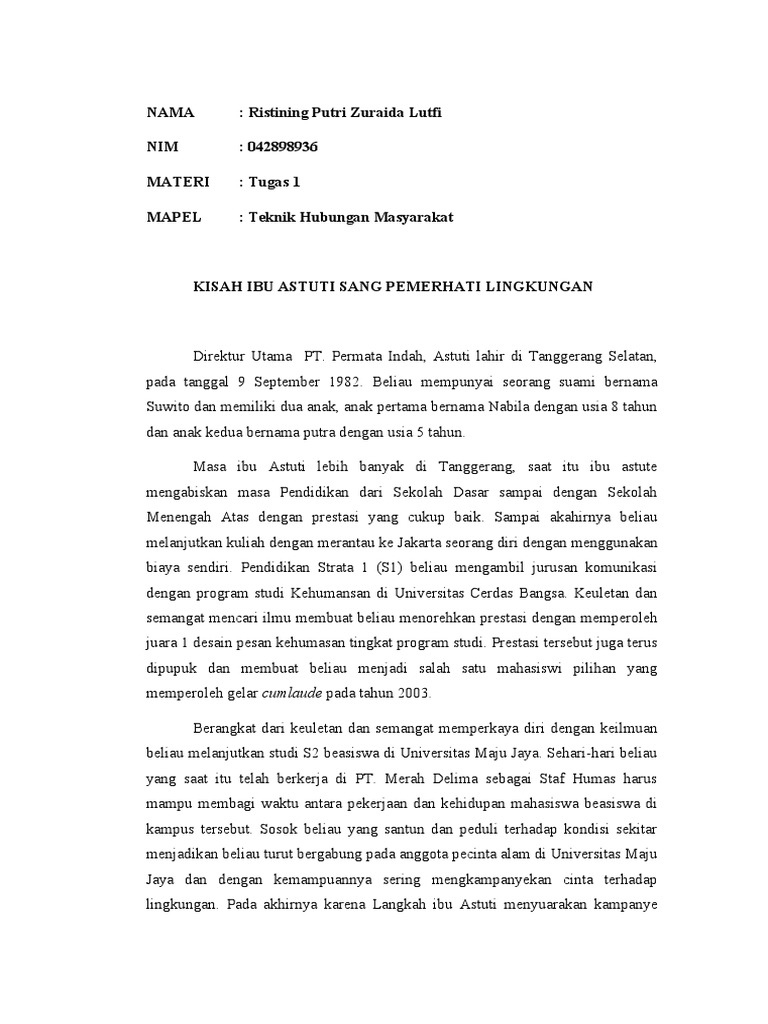 NAMA : Ristining Putri Zuraida Lutfi

NIM : 042898936

MATERI : Tugas 1

MAPEL : Teknik Hubungan Masyarakat

KISAH IBU ASTUTI SANG PEMERHATI LINGKUNGAN

Direktur Utama PT. Permata Indah, Astuti lahir di Tanggerang Selatan, pada tanggal 9 September 1982. Beliau mempunyai seorang suami bernama Suwito dan memiliki dua anak, anak pertama bernama Nabila dengan usia 8 tahun dan anak kedua bernama putra dengan usia 5 tahun.

Masa ibu Astuti lebih banyak di Tanggerang, saat itu ibu astute mengabiskan masa Pendidikan dari Sekolah Dasar sampai dengan Sekolah Menengah Atas dengan prestasi yang cukup baik. Sampai akahirnya beliau melanjutkan kuliah dengan merantau ke Jakarta seorang diri dengan menggunakan biaya sendiri. Pendidikan Strata 1 (S1) beliau mengambil jurusan komunikasi dengan program studi Kehumansan di Universitas Cerdas Bangsa. Keuletan dan semangat mencari ilmu membuat beliau menorehkan prestasi dengan memperoleh juara 1 desain pesan kehumasan tingkat program studi. Prestasi tersebut juga terus dipupuk dan membuat beliau menjadi salah satu mahasiswi pilihan yang memperoleh gelar cumlaude pada tahun 2003.

Berangkat dari keuletan dan semangat memperkaya diri dengan keilmuan beliau melanjutkan studi S2 beasiswa di Universitas Maju Jaya. Sehari-hari beliau yang saat itu telah berkerja di PT. Merah Delima sebagai Staf Humas harus mampu membagi waktu antara pekerjaan dan kehidupan mahasiswa beasiswa di kampus tersebut. Sosok beliau yang santun dan peduli terhadap kondisi sekitar menjadikan beliau turut bergabung pada anggota pecinta alam di Universitas Maju Jaya dan dengan kemampuannya sering mengkampanyekan cinta terhadap lingkungan. Pada akhirnya karena Langkah ibu Astuti menyuarakan kampanye